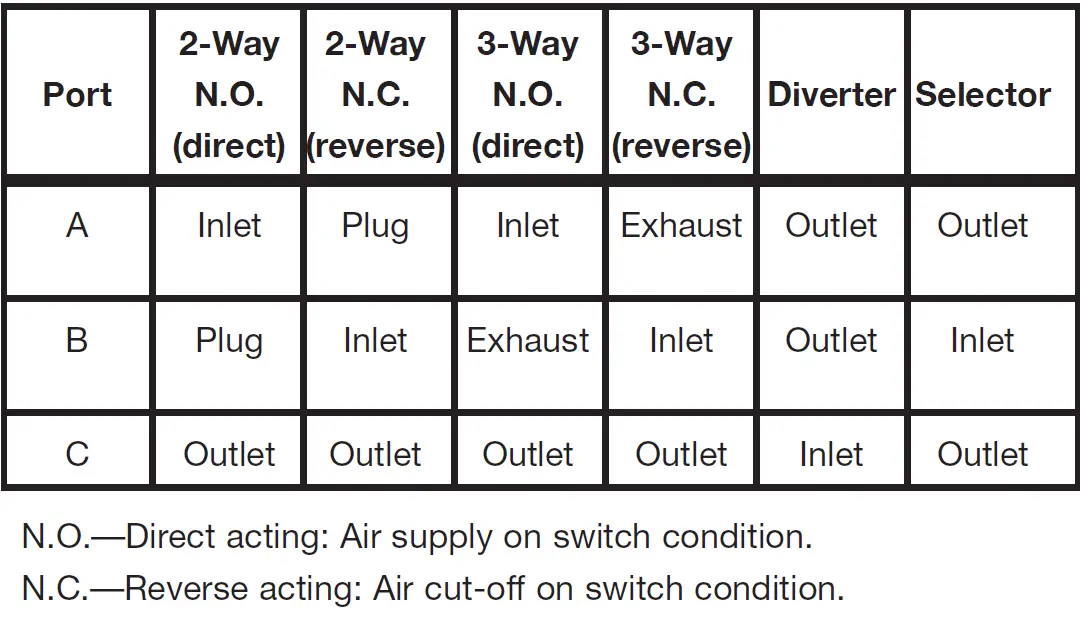 | Port | 2-Way N.O. (direct) | 2-Way N.C. (reverse) | 3-Way N.O. (direct) | 3-Way N.C. (reverse) | Diverter | Selector |
|---|---|---|---|---|---|---|
| A | Inlet | Plug | Inlet | Exhaust | Outlet | Outlet |
| B | Plug | Inlet | Exhaust | Inlet | Outlet | Inlet |
| C | Outlet | Outlet | Outlet | Outlet | Inlet | Outlet |

N.O.—Direct acting: Air supply on switch condition.

N.C.—Reverse acting: Air cut-off on switch condition.